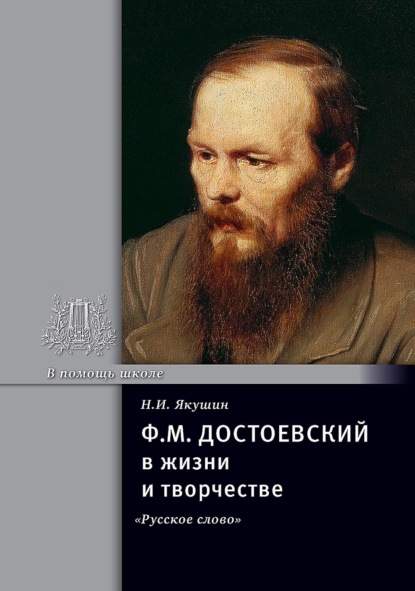 В помощь школе

Н.И. Якушин

Ф.М. ДОСТОЕВСКИЙ
в жизни
и творчестве

«Русское слово»